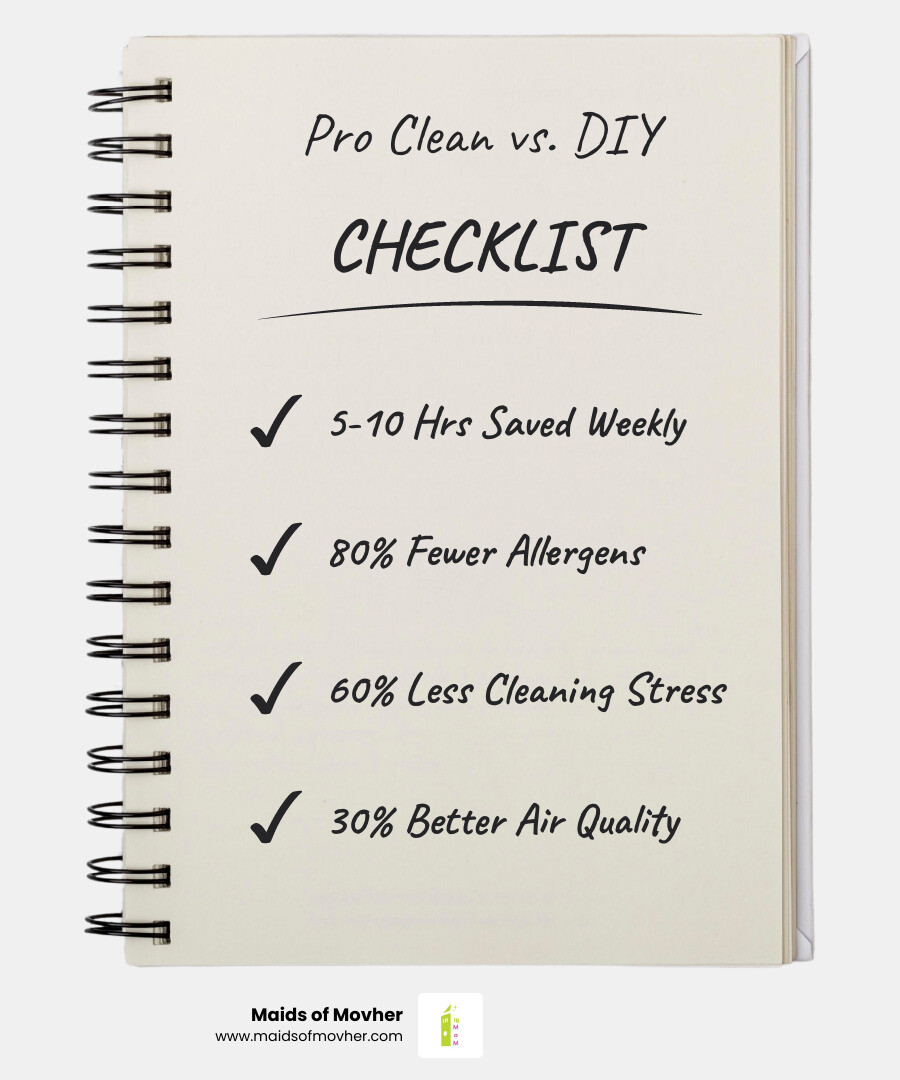 Pro Clean vs. DIY

CHECKLIST

✓ 5-10 Hrs Saved Weekly

✓ 80% Fewer Allergens

✓ 60% Less Cleaning Stress

✓ 30% Better Air Quality

Maids of Movher
www.maidsofmovher.com